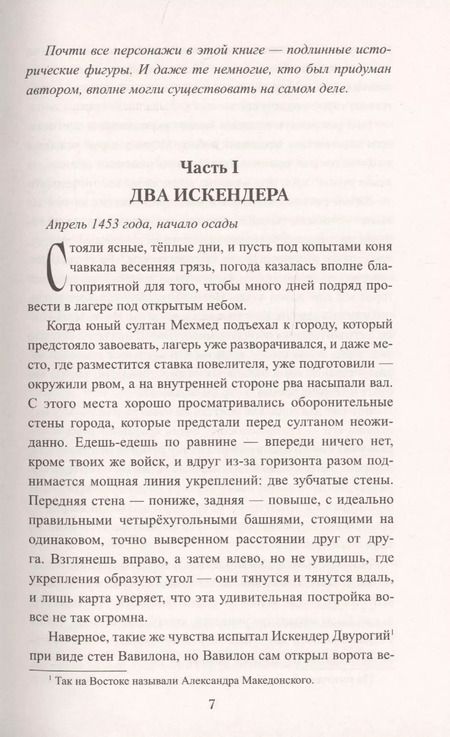 Почти все персонажи в этой книге — подлинные исторические фигуры. И даже те немногие, кто был придуман автором, вполне могли существовать на самом деле.

Часть I
ДВА ИСКЕНДЕРА

Апрель 1453 года, начало осады

Стояли ясные, тёплые дни, и пусть под копытами коня чавкала весенняя грязь, погода казалась вполне благоприятной для того, чтобы много дней подряд провести в лагере под открытым небом.

Когда юный султан Мехмед подъехал к городу, который предстояло завоевать, лагерь уже разворачивался, и даже место, где разместится ставка повелителя, уже подготовили — окружили рвом, а на внутренней стороне рва насыпали вал. С этого места хорошо просматривались оборонительные стены города, которые предстали перед султаном неожиданно. Едешь-едешь по равнине — впереди ничего нет, кроме твоих же войск, и вдруг из-за горизонта разом поднимается мощная линия укреплений: две зубчатые стены. Передняя стена — пониже, задняя — повыше, с идеально правильными четырёхугольными башнями, стоящими на одинаковом, точно выверенном расстоянии друг от друга. Взглянешь вправо, а затем влево, но не увидишь, где укрепления образуют угол — они тянутся и тянутся вдаль, и лишь карта уверяет, что эта удивительная постройка вовсе не так огромна.

Наверное, такие же чувства испытал Искендер Двурогий$^1$ при виде стен Вавилона, но Вавилон сам открыл ворота ве-

$^1$ Так на Востоке называли Александра Македонского.

7